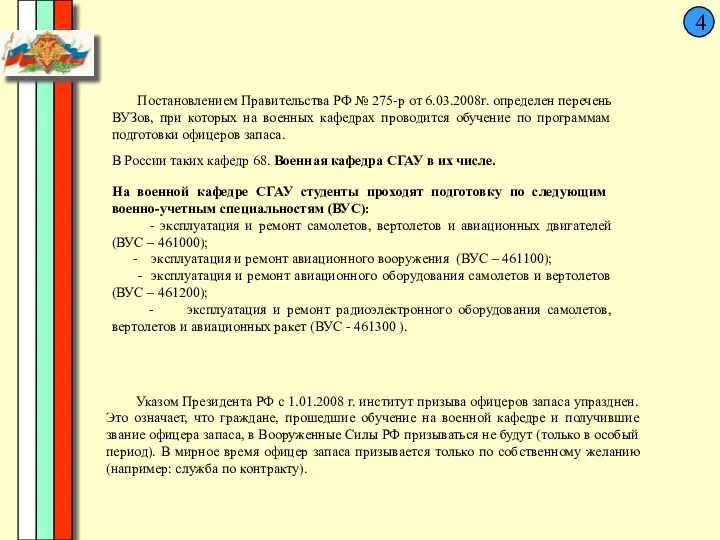 4

Постановлением Правительства РФ № 275-р от 6.03.2008г. определен перечень ВУЗов, при которых на военных кафедрах проводится обучение по программам подготовки офицеров запаса.

В России таких кафедр 68. Военная кафедра СГАУ в их числе.

На военной кафедре СГАУ студенты проходят подготовку по следующим военно-учетным специальностям (ВУС):
- эксплуатация и ремонт самолетов, вертолетов и авиационных двигателей (ВУС – 461000);
- эксплуатация и ремонт авиационного вооружения (ВУС – 461100);
- эксплуатация и ремонт авиационного оборудования самолетов и вертолетов (ВУС – 461200);
- эксплуатация и ремонт радиоэлектронного оборудования самолетов, вертолетов и авиационных ракет (ВУС - 461300 ).

Указом Президента РФ с 1.01.2008 г. институт призыва офицеров запаса упразднен. Это означает, что граждане, прошедшие обучение на военной кафедре и получившие звание офицера запаса, в Вооруженные Силы РФ призываться не будут (только в особый период). В мирное время офицер запаса призывается только по собственному желанию (например: служба по контракту).